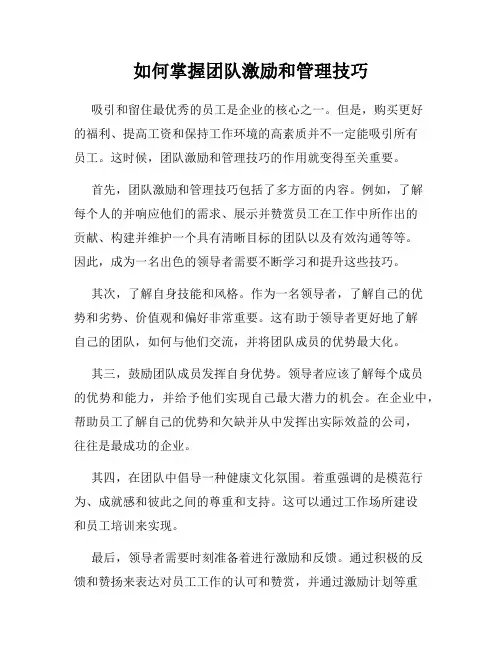 如何掌握团队激励和管理技巧

吸引和留住最优秀的员工是企业的核心之一。但是，购买更好的福利、提高工资和保持工作环境的高素质并不一定能吸引所有员工。这时候，团队激励和管理技巧的作用就变得至关重要。

首先，团队激励和管理技巧包括了多方面的内容。例如，了解每个人的并响应他们的需求、展示并赞赏员工在工作中所作出的贡献、构建并维护一个具有清晰目标的团队以及有效沟通等等。因此，成为一名出色的领导者需要不断学习和提升这些技巧。

其次，了解自身技能和风格。作为一名领导者，了解自己的优势和劣势、价值观和偏好非常重要。这有助于领导者更好地了解自己的团队，如何与他们交流，并将团队成员的优势最大化。

其三，鼓励团队成员发挥自身优势。领导者应该了解每个成员的优势和能力，并给予他们实现自己最大潜力的机会。在企业中，帮助员工了解自己的优势和欠缺并从中发挥出实际效益的公司，往往是最成功的企业。

其四，在团队中倡导一种健康文化氛围。着重强调的是模范行为、成就感和彼此之间的尊重和支持。这可以通过工作场所建设和员工培训来实现。

最后，领导者需要时刻准备着进行激励和反馈。通过积极的反馈和赞扬来表达对员工工作的认可和赞赏，并通过激励计划等重